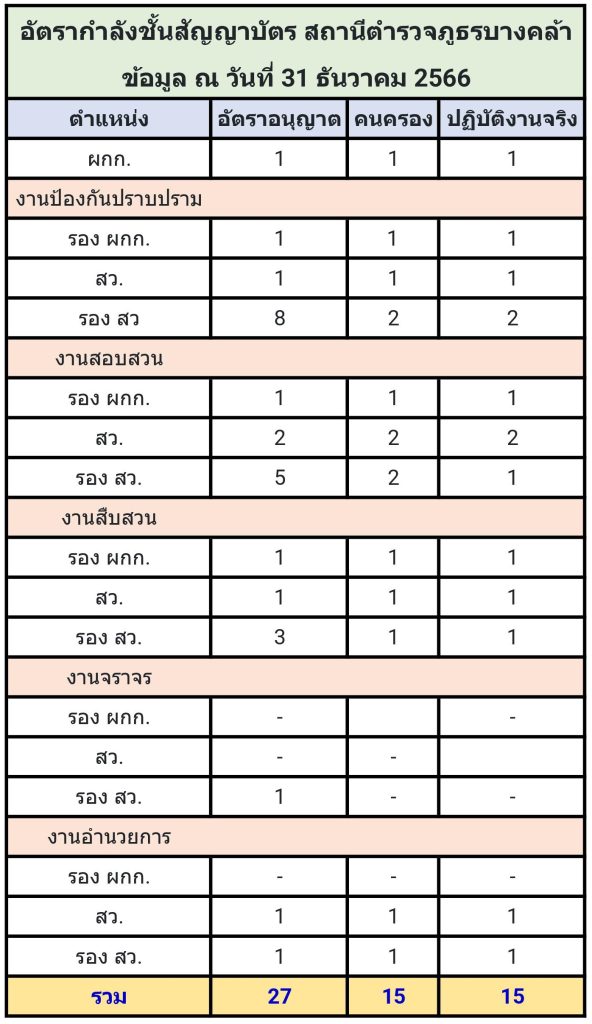 อัตรากำลังชั้นสัญญาบัตร สถานีตำรวจภูธรบางคล้า
ข้อมูล ณ วันที่ 31 ธันวาคม 2566

| ตำแหน่ง | อัตราอนุญาต | คนครอง | ปฏิบัติงานจริง |
|---|---|---|---|
| ผกก. | 1 | 1 | 1 |
| งานป้องกันปราบปราม | | | |
| รอง ผกก. | 1 | 1 | 1 |
| สว. | 1 | 1 | 1 |
| รอง สว | 8 | 2 | 2 |
| งานสอบสวน | | | |
| รอง ผกก. | 1 | 1 | 1 |
| สว. | 2 | 2 | 2 |
| รอง สว. | 5 | 2 | 1 |
| งานสืบสวน | | | |
| รอง ผกก. | 1 | 1 | 1 |
| สว. | 1 | 1 | 1 |
| รอง สว. | 3 | 1 | 1 |
| งานจราจร | | | |
| รอง ผกก. | - | | - |
| สว. | - | - | |
| รอง สว. | 1 | - | - |
| งานอำนวยการ | | | |
| รอง ผกก. | - | - | - |
| สว. | 1 | 1 | 1 |
| รอง สว. | 1 | 1 | 1 |
| รวม | 27 | 15 | 15 |